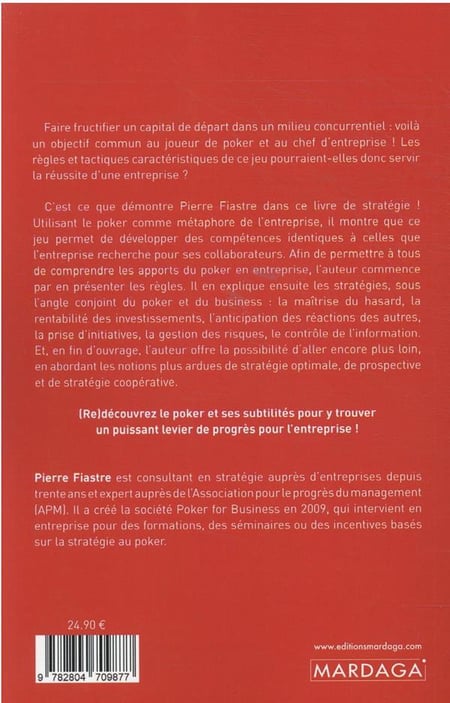 Faire fructifier un capital de départ dans un milieu concurrentiel : voilà un objectif commun au joueur de poker et au chef d'entreprise ! Les règles et tactiques caractéristiques de ce jeu pourraient-elles donc servir la réussite d'une entreprise ?

C'est ce que démontre Pierre Fiastre dans ce livre de stratégie ! Utilisant le poker comme métaphore de l'entreprise, il montre que ce jeu permet de développer des compétences identiques à celles que l'entreprise recherche pour ses collaborateurs. Afin de permettre à tous de comprendre les apports du poker en entreprise, l'auteur commence par en présenter les règles. Il en explique ensuite les stratégies, sous l'angle conjoint du poker et du business : la maîtrise du hasard, la rentabilité des investissements, l'anticipation des réactions des autres, la prise d'initiatives, la gestion des risques, le contrôle de l'information. Et, en fin d'ouvrage, l'auteur offre la possibilité d'aller encore plus loin, en abordant les notions plus ardues de stratégie optimale, de prospective et de stratégie coopérative.

(Re)découvrez le poker et ses subtilités pour y trouver un puissant levier de progrès pour l'entreprise !

Pierre Fiastre est consultant en stratégie auprès d'entreprises depuis trente ans et expert auprès de l'Association pour le progrès du management (APM). Il a créé la société Poker for Business en 2009, qui intervient en entreprise pour des formations, des séminaires ou des incentives basés sur la stratégie au poker.

24.90 €

9 782804 709877

www.editionsmardaga.com

MARDAGA